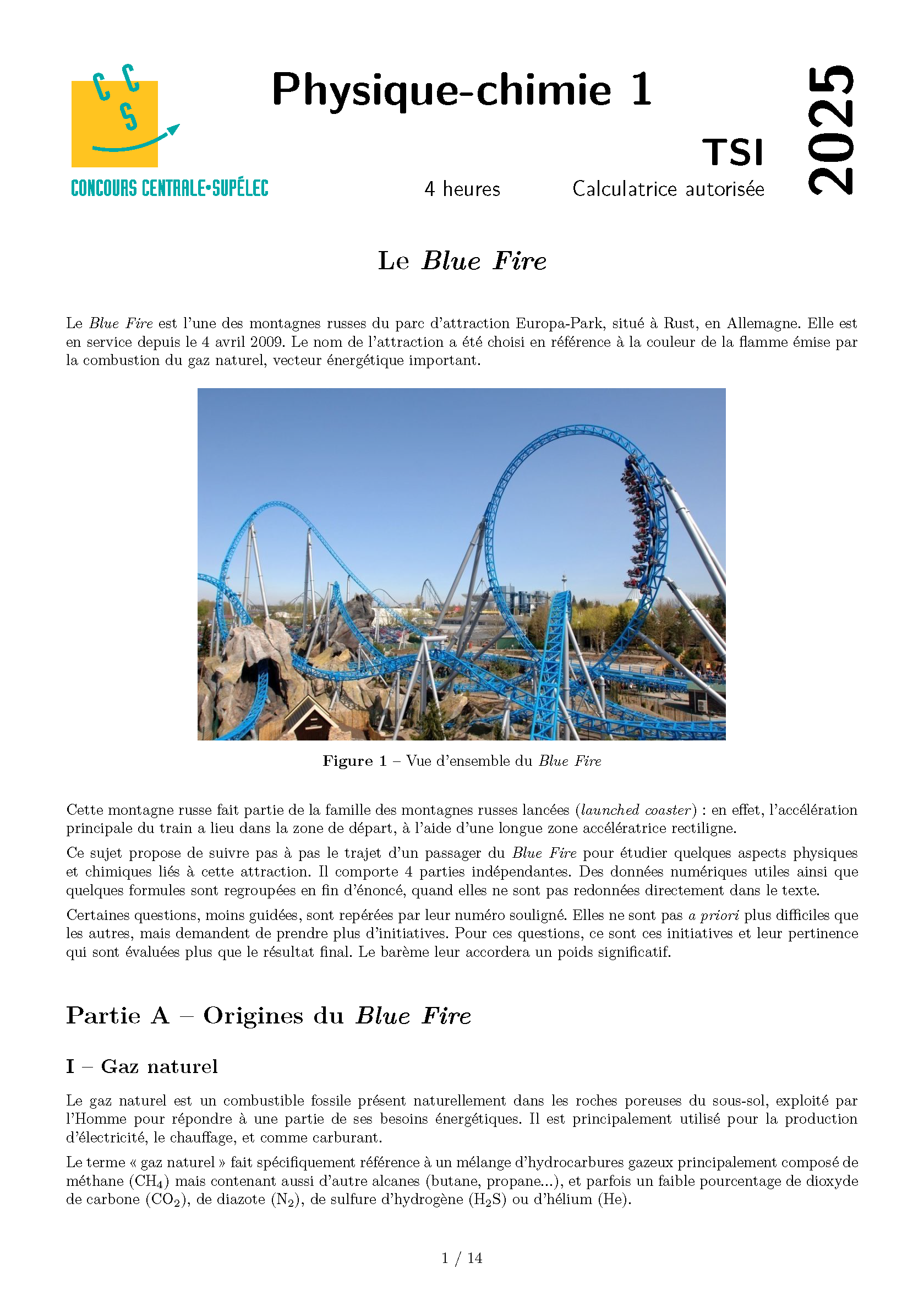 C C
S
CONCOURS CENTRALE•SUPÉLEC

Physique-chimie 1

TSI

2025

4 heures Calculatrice autorisée

Le Blue Fire

Le Blue Fire est l'une des montagnes russes du parc d'attraction Europa-Park, situé à Rust, en Allemagne. Elle est en service depuis le 4 avril 2009. Le nom de l'attraction a été choisi en référence à la couleur de la flamme émise par la combustion du gaz naturel, vecteur énergétique important.

Figure 1 – Vue d'ensemble du Blue Fire

Cette montagne russe fait partie de la famille des montagnes russes lancées (launched coaster) : en effet, l'accélération principale du train a lieu dans la zone de départ, à l'aide d'une longue zone accélératrice rectiligne.

Ce sujet propose de suivre pas à pas le trajet d'un passager du Blue Fire pour étudier quelques aspects physiques et chimiques liés à cette attraction. Il comporte 4 parties indépendantes. Des données numériques utiles ainsi que quelques formules sont regroupées en fin d'énoncé, quand elles ne sont pas redonnées directement dans le texte.

Certaines questions, moins guidées, sont repérées par leur numéro souligné. Elles ne sont pas a priori plus difficiles que les autres, mais demandent de prendre plus d'initiatives. Pour ces questions, ce sont ces initiatives et leur pertinence qui sont évaluées plus que le résultat final. Le barème leur accordera un poids significatif.

Partie A – Origines du Blue Fire

I – Gaz naturel

Le gaz naturel est un combustible fossile présent naturellement dans les roches poreuses du sous-sol, exploité par l'Homme pour répondre à une partie de ses besoins énergétiques. Il est principalement utilisé pour la production d'électricité, le chauffage, et comme carburant.

Le terme « gaz naturel » fait spécifiquement référence à un mélange d'hydrocarbures gazeux principalement composé de méthane ($CH_4$) mais contenant aussi d'autre alcanes (butane, propane...), et parfois un faible pourcentage de dioxyde de carbone ($CO_2$), de diazote ($N_2$), de sulfure d'hydrogène ($H_2S$) ou d'hélium (He).

1 / 14